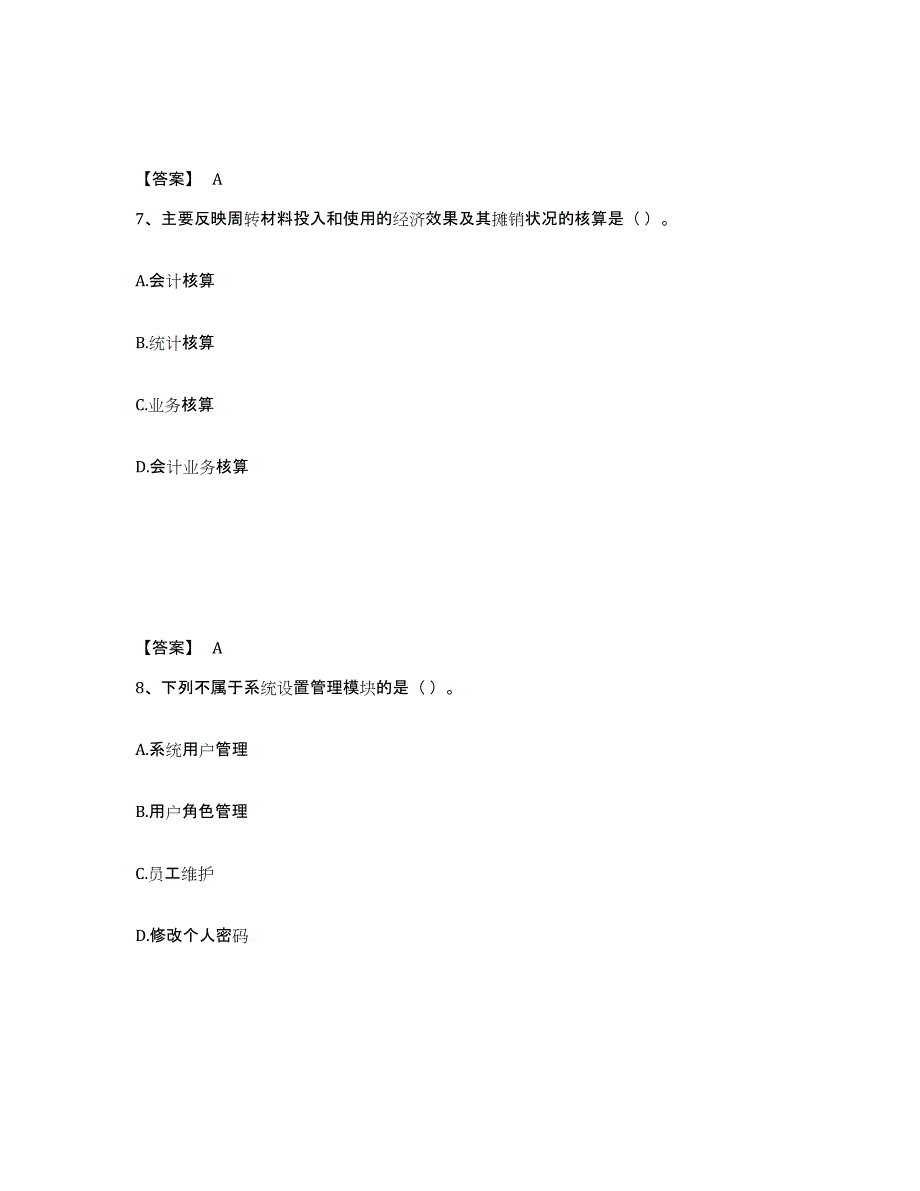 【答案】 A

7、主要反映周转材料投入和使用的经济效果及其摊销状况的核算是（）。

A.会计核算

B.统计核算

C.业务核算

D.会计业务核算

【答案】 A

8、下列不属于系统设置管理模块的是（）。

A.系统用户管理

B.用户角色管理

C.员工维护

D.修改个人密码